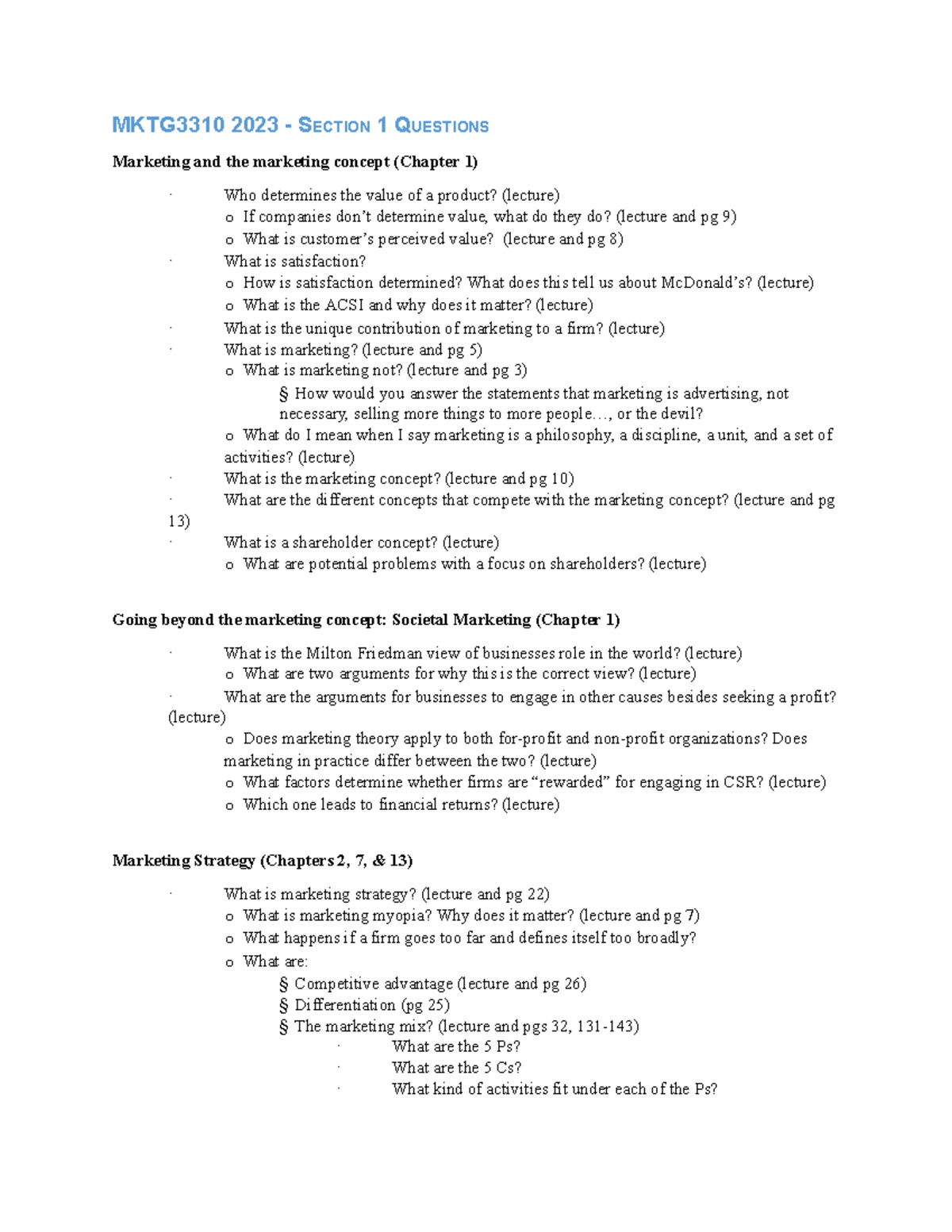 MKTG3310 2023 - SECTION 1 QUESTIONS

Marketing and the marketing concept (Chapter 1)

· Who determines the value of a product? (lecture)
o If companies don't determine value, what do they do? (lecture and pg 9)
o What is customer's perceived value? (lecture and pg 8)
· What is satisfaction?
o How is satisfaction determined? What does this tell us about McDonald's? (lecture)
o What is the ACSI and why does it matter? (lecture)
· What is the unique contribution of marketing to a firm? (lecture)
· What is marketing? (lecture and pg 5)
o What is marketing not? (lecture and pg 3)
§ How would you answer the statements that marketing is advertising, not necessary, selling more things to more people…, or the devil?
o What do I mean when I say marketing is a philosophy, a discipline, a unit, and a set of activities? (lecture)
· What is the marketing concept? (lecture and pg 10)
· What are the different concepts that compete with the marketing concept? (lecture and pg 13)
· What is a shareholder concept? (lecture)
o What are potential problems with a focus on shareholders? (lecture)

Going beyond the marketing concept: Societal Marketing (Chapter 1)

· What is the Milton Friedman view of businesses role in the world? (lecture)
o What are two arguments for why this is the correct view? (lecture)
· What are the arguments for businesses to engage in other causes besides seeking a profit? (lecture)
o Does marketing theory apply to both for-profit and non-profit organizations? Does marketing in practice differ between the two? (lecture)
o What factors determine whether firms are "rewarded" for engaging in CSR? (lecture)
o Which one leads to financial returns? (lecture)

Marketing Strategy (Chapters 2, 7, & 13)

· What is marketing strategy? (lecture and pg 22)
o What is marketing myopia? Why does it matter? (lecture and pg 7)
o What happens if a firm goes too far and defines itself too broadly?
o What are:
§ Competitive advantage (lecture and pg 26)
§ Differentiation (pg 25)
§ The marketing mix? (lecture and pgs 32, 131-143)
· What are the 5 Ps?
· What are the 5 Cs?
· What kind of activities fit under each of the Ps?